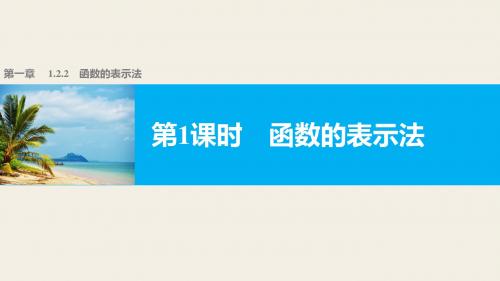 第一章　1.2.2　函数的表示法

第1课时　函数的表示法